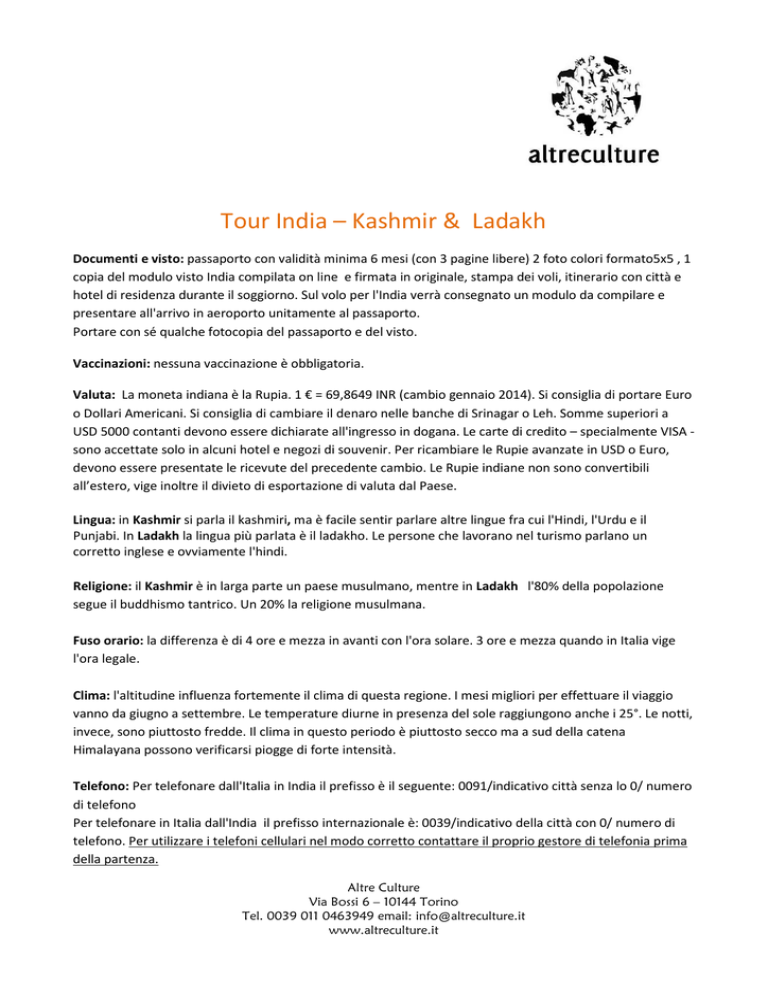 altreculture

Tour India – Kashmir & Ladakh

Documenti e visto: passaporto con validità minima 6 mesi (con 3 pagine libere) 2 foto colori formato5x5 , 1 copia del modulo visto India compilata on line e firmata in originale, stampa dei voli, itinerario con città e hotel di residenza durante il soggiorno. Sul volo per l'India verrà consegnato un modulo da compilare e presentare all'arrivo in aeroporto unitamente al passaporto.
Portare con sé qualche fotocopia del passaporto e del visto.

Vaccinazioni: nessuna vaccinazione è obbligatoria.

Valuta: La moneta indiana è la Rupia. 1 € = 69,8649 INR (cambio gennaio 2014). Si consiglia di portare Euro o Dollari Americani. Si consiglia di cambiare il denaro nelle banche di Srinagar o Leh. Somme superiori a USD 5000 contanti devono essere dichiarate all'ingresso in dogana. Le carte di credito – specialmente VISA - sono accettate solo in alcuni hotel e negozi di souvenir. Per ricambiare le Rupie avanzate in USD o Euro, devono essere presentate le ricevute del precedente cambio. Le Rupie indiane non sono convertibili all'estero, vige inoltre il divieto di esportazione di valuta dal Paese.

Lingua: in Kashmir si parla il kashmiri, ma è facile sentir parlare altre lingue fra cui l'Hindi, l'Urdu e il Punjabi. In Ladakh la lingua più parlata è il ladakho. Le persone che lavorano nel turismo parlano un corretto inglese e ovviamente l'hindi.

Religione: il Kashmir è in larga parte un paese musulmano, mentre in Ladakh l'80% della popolazione segue il buddhismo tantrico. Un 20% la religione musulmana.

Fuso orario: la differenza è di 4 ore e mezza in avanti con l'ora solare. 3 ore e mezza quando in Italia vige l'ora legale.

Clima: l'altitudine influenza fortemente il clima di questa regione. I mesi migliori per effettuare il viaggio vanno da giugno a settembre. Le temperature diurne in presenza del sole raggiungono anche i 25°. Le notti, invece, sono piuttosto fredde. Il clima in questo periodo è piuttosto secco ma a sud della catena Himalayana possono verificarsi piogge di forte intensità.

Telefono: Per telefonare dall'Italia in India il prefisso è il seguente: 0091/indicativo città senza lo 0/ numero di telefono
Per telefonare in Italia dall'India il prefisso internazionale è: 0039/indicativo della città con 0/ numero di telefono. Per utilizzare i telefoni cellulari nel modo corretto contattare il proprio gestore di telefonia prima della partenza.

Altre Culture
Via Bossi 6 – 10144 Torino
Tel. 0039 011 0463949 email: info@altreculture.it
www.altreculture.it